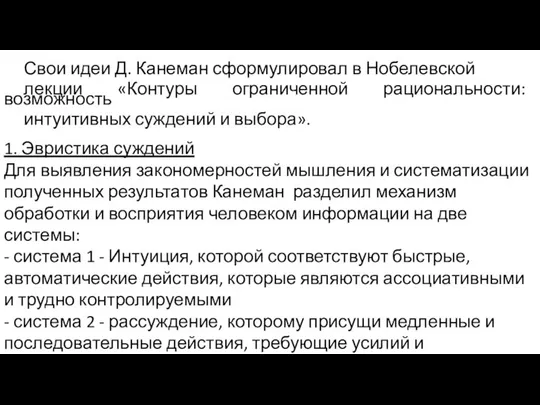 Свои идеи Д. Канеман сформулировал в Нобелевской лекции «Контуры ограниченной рациональности: возможность интуитивных суждений и выбора».

1. Эвристика суждений
Для выявления закономерностей мышления и систематизации полученных результатов Канеман разделил механизм обработки и восприятия человеком информации на две системы:
- система 1 - Интуиция, которой соответствуют быстрые, автоматические действия, которые являются ассоциативными и трудно контролируемыми
- система 2 - рассуждение, которому присущи медленные и последовательные действия, требующие усилий и